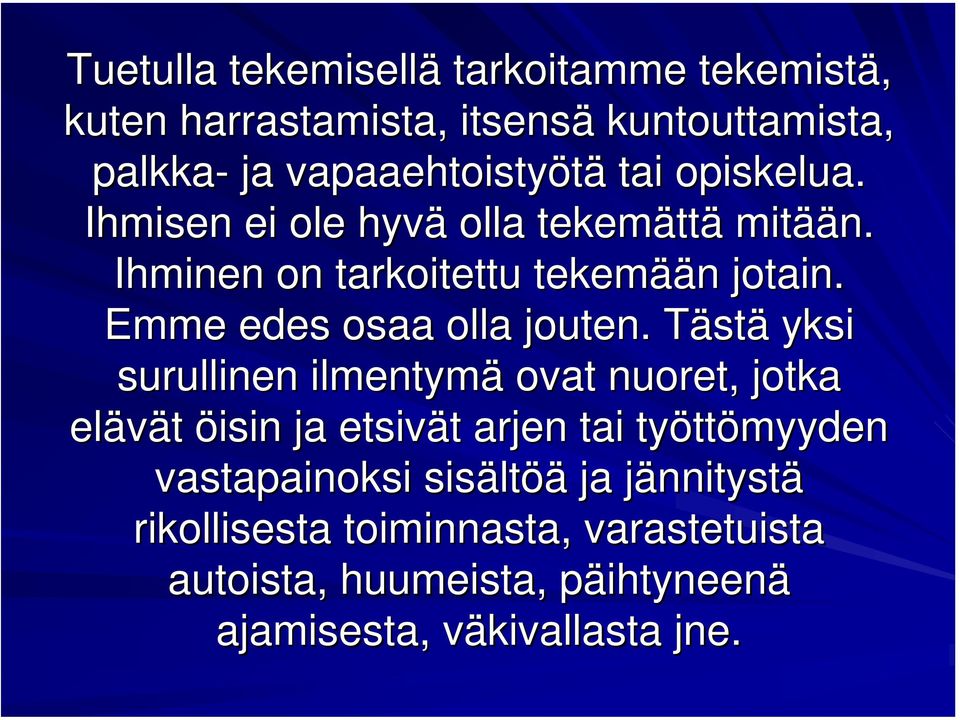 Tuetulla tekemisellä tarkoitamme tekemistä, kuten harrastamista, itsensä kuntouttamista, palkka- ja vapaaehtoistyötä tai opiskelua. Ihmisen ei ole hyvä olla tekemättä mitään. Ihminen on tarkoitettu tekemään jotain. Emme edes osaa olla jouten. Tästä yksi surullinen ilmentymä ovat nuoret, jotka elävät öisin ja etsivät arjen tai työttömyyden vastapainoksi sisältöä ja jännitystä rikollisesta toiminnasta, varastetuista autoista, huumeista, päihtyneenä ajamisesta, väkivallasta jne.